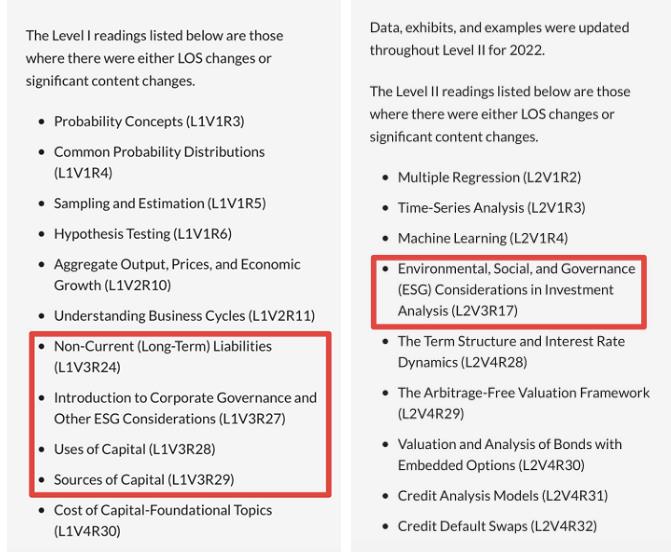 The Level I readings listed below are those where there were either LOS changes or significant content changes.

- Probability Concepts (L1V1R3)
- Common Probability Distributions (L1V1R4)
- Sampling and Estimation (L1V1R5)
- Hypothesis Testing (L1V1R6)
- Aggregate Output, Prices, and Economic Growth (L1V2R10)
- Understanding Business Cycles (L1V2R11)
- Non-Current (Long-Term) Liabilities (L1V3R24)
- Introduction to Corporate Governance and Other ESG Considerations (L1V3R27)
- Uses of Capital (L1V3R28)
- Sources of Capital (L1V3R29)
- Cost of Capital-Foundational Topics (L1V4R30)

Data, exhibits, and examples were updated throughout Level II for 2022.

The Level II readings listed below are those where there were either LOS changes or significant content changes.

- Multiple Regression (L2V1R2)
- Time-Series Analysis (L2V1R3)
- Machine Learning (L2V1R4)
- Environmental, Social, and Governance (ESG) Considerations in Investment Analysis (L2V3R17)
- The Term Structure and Interest Rate Dynamics (L2V4R28)
- The Arbitrage-Free Valuation Framework (L2V4R29)
- Valuation and Analysis of Bonds with Embedded Options (L2V4R30)
- Credit Analysis Models (L2V4R31)
- Credit Default Swaps (L2V4R32)